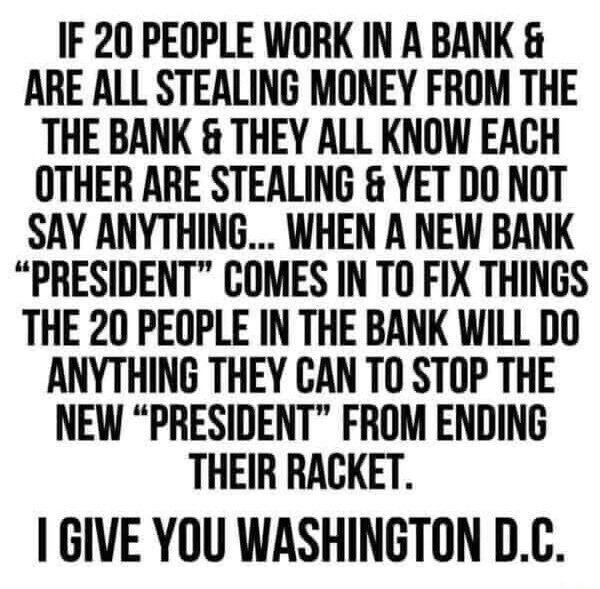 IF 20 PEOPLE WORK IN A BANK & ARE ALL STEALING MONEY FROM THE THE BANK & THEY ALL KNOW EACH OTHER ARE STEALING & YET DO NOT SAY ANYTHING... WHEN A NEW BANK "PRESIDENT" COMES IN TO FIX THINGS THE 20 PEOPLE IN THE BANK WILL DO ANYTHING THEY CAN TO STOP THE NEW "PRESIDENT" FROM ENDING THEIR RACKET.

I GIVE YOU WASHINGTON D.C.